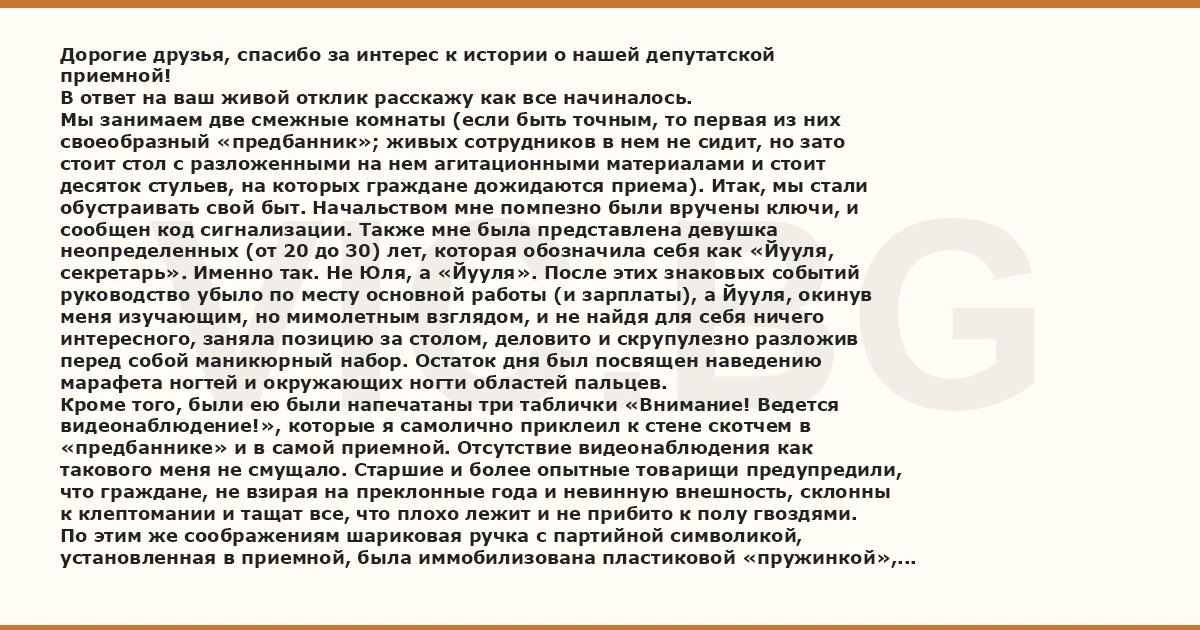 Дорогие друзья, спасибо за интерес к истории о нашей депутатской приемной!
В ответ на ваш живой отклик расскажу как все начиналось.
Мы занимаем две смежные комнаты (если быть точным, то первая из них своеобразный «предбанник»; живых сотрудников в нем не сидит, но зато стоит стол с разложенными на нем агитационными материалами и стоит десяток стульев, на которых граждане дожидаются приема). Итак, мы стали обустраивать свой быт. Начальством мне помпезно были вручены ключи, и сообщен код сигнализации. Также мне была представлена девушка неопределенных (от 20 до 30) лет, которая обозначила себя как «Йууля, секретарь». Именно так. Не Юля, а «Йууля». После этих знаковых событий руководство убыло по месту основной работы (и зарплаты), а Йууля, окинув меня изучающим, но мимолетным взглядом, и не найдя для себя ничего интересного, заняла позицию за столом, деловито и скрупулезно разложив перед собой маникюрный набор. Остаток дня был посвящен наведению марафета ногтей и окружающих ногти областей пальцев.
Кроме того, были ею были напечатаны три таблички «Внимание! Ведется видеонаблюдение!», которые я самолично приклеил к стене скотчем в «предбаннике» и в самой приемной. Отсутствие видеонаблюдения как такового меня не смущало. Старшие и более опытные товарищи предупредили, что граждане, не взирая на преклонные года и невинную внешность, склонны к клептомании и тащат все, что плохо лежит и не прибито к полу гвоздями. По этим же соображениям шариковая ручка с партийной символикой, установленная в приемной, была иммобилизована пластиковой «пружинкой»,...